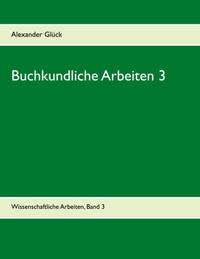 Alexander Glück

Buchkundliche Arbeiten 3

Wissenschaftliche Arbeiten, Band 3